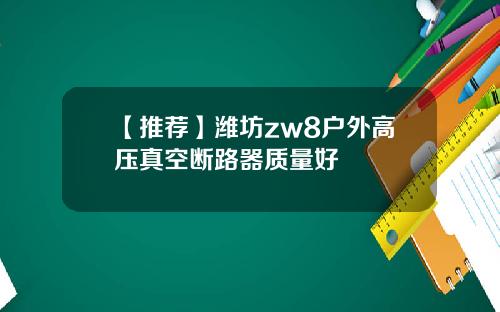 【推荐】潍坊zw8户外高压真空断路器质量好